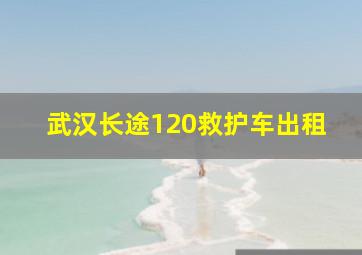 武汉长途120救护车出租